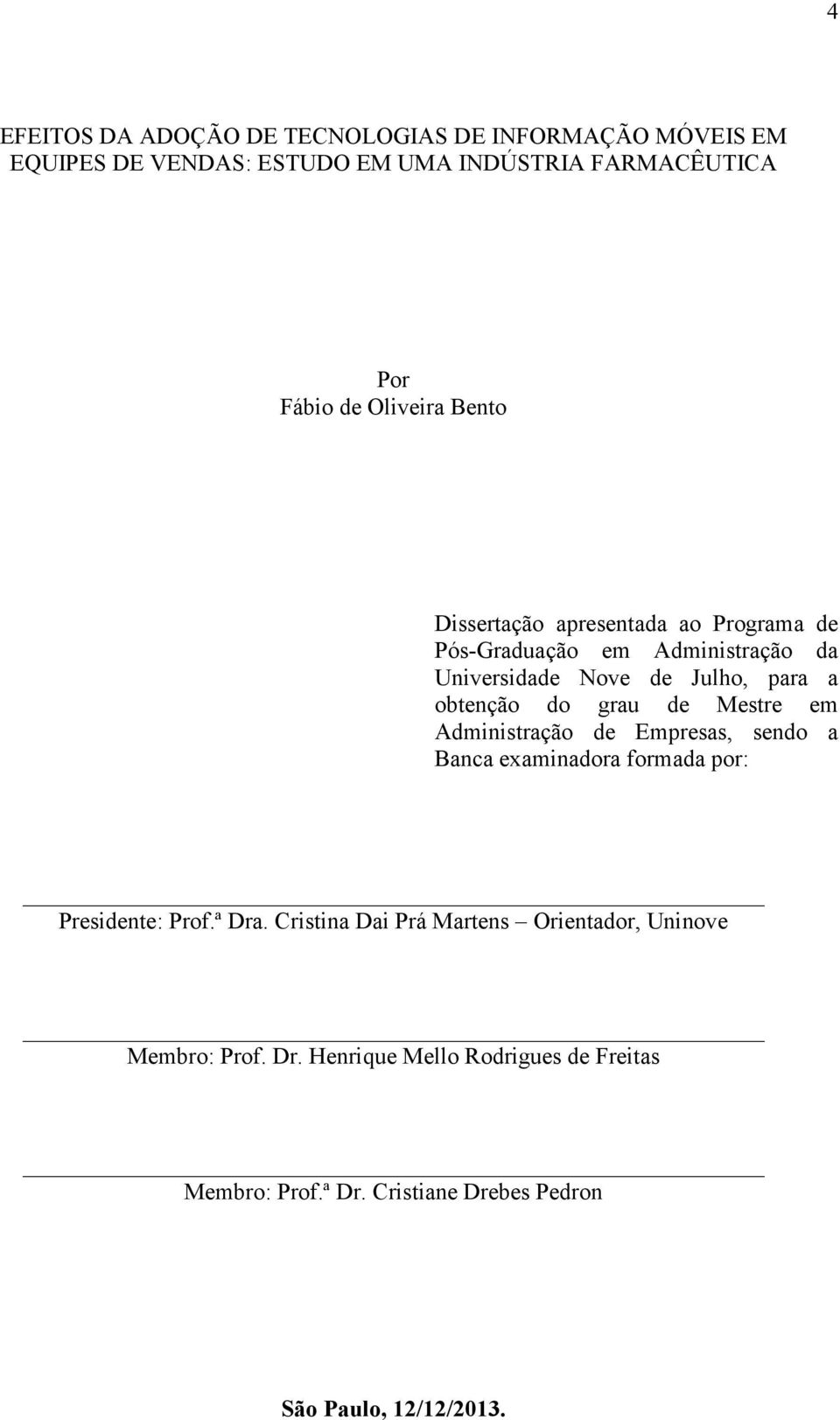 4

EFEITOS DA ADOÇÃO DE TECNOLOGIAS DE INFORMAÇÃO MÓVEIS EM EQUIPES DE VENDAS: ESTUDO EM UMA INDÚSTRIA FARMACÊUTICA

Por
Fábio de Oliveira Bento

Dissertação apresentada ao Programa de Pós-Graduação em Administração da Universidade Nove de Julho, para a obtenção do grau de Mestre em Administração de Empresas, sendo a Banca examinadora formada por:

Presidente: Prof.ª Dra. Cristina Dai Prá Martens – Orientador, Uninove

Membro: Prof. Dr. Henrique Mello Rodrigues de Freitas

Membro: Prof.ª Dr. Cristiane Drebes Pedron

São Paulo, 12/12/2013.